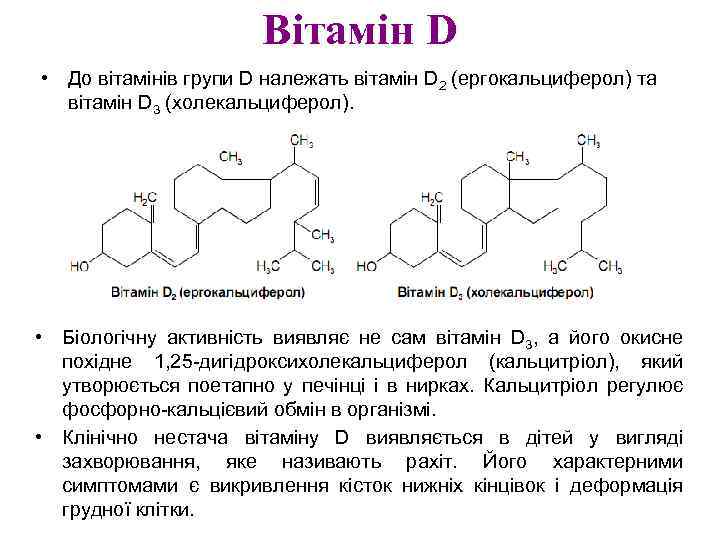 Вітамін D

• До вітамінів групи D належать вітамін $D_2$ (ергокальциферол) та вітамін $D_3$ (холекальциферол).

$CH_3$
$CH_3$
$H_2C$
$CH_3$
HO
$H_3C$
$CH_3$
Вітамін $D_2$ (ергокальциферол)

$CH_3$
$CH_3$
$H_2C$
HO
$H_3C$
$CH_3$
Вітамін $D_3$ (холекальциферол)

• Біологічну активність виявляє не сам вітамін $D_3$, а його окисне похідне 1,25-дигідроксихолекальциферол (кальцитріол), який утворюється поетапно у печінці і в нирках. Кальцитріол регулює фосфорно-кальцієвий обмін в організмі.

• Клінічно нестача вітаміну D виявляється в дітей у вигляді захворювання, яке називають рахіт. Його характерними симптомами є викривлення кісток нижніх кінцівок і деформація грудної клітки.